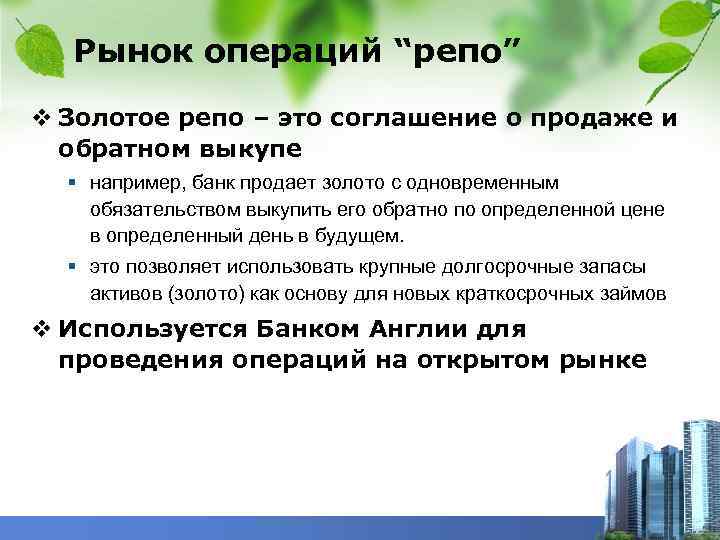 Рынок операций “репо”

❖ Золотое репо – это соглашение о продаже и обратном выкупе

▪ например, банк продает золото с одновременным обязательством выкупить его обратно по определенной цене в определенный день в будущем.

▪ это позволяет использовать крупные долгосрочные запасы активов (золото) как основу для новых краткосрочных займов

❖ Используется Банком Англии для проведения операций на открытом рынке